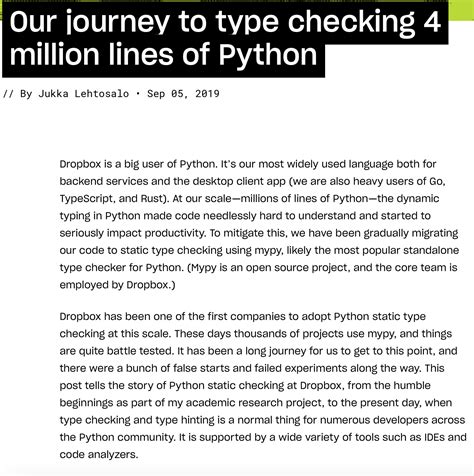 Our journey to type checking 4 million lines of Python

// By Jukka Lehtosalo • Sep 05, 2019

Dropbox is a big user of Python. It's our most widely used language both for backend services and the desktop client app (we are also heavy users of Go, TypeScript, and Rust). At our scale—millions of lines of Python—the dynamic typing in Python made code needlessly hard to understand and started to seriously impact productivity. To mitigate this, we have been gradually migrating our code to static type checking using mypy, likely the most popular standalone type checker for Python. (Mypy is an open source project, and the core team is employed by Dropbox.)

Dropbox has been one of the first companies to adopt Python static type checking at this scale. These days thousands of projects use mypy, and things are quite battle tested. It has been a long journey for us to get to this point, and there were a bunch of false starts and failed experiments along the way. This post tells the story of Python static checking at Dropbox, from the humble beginnings as part of my academic research project, to the present day, when type checking and type hinting is a normal thing for numerous developers across the Python community. It is supported by a wide variety of tools such as IDEs and code analyzers.